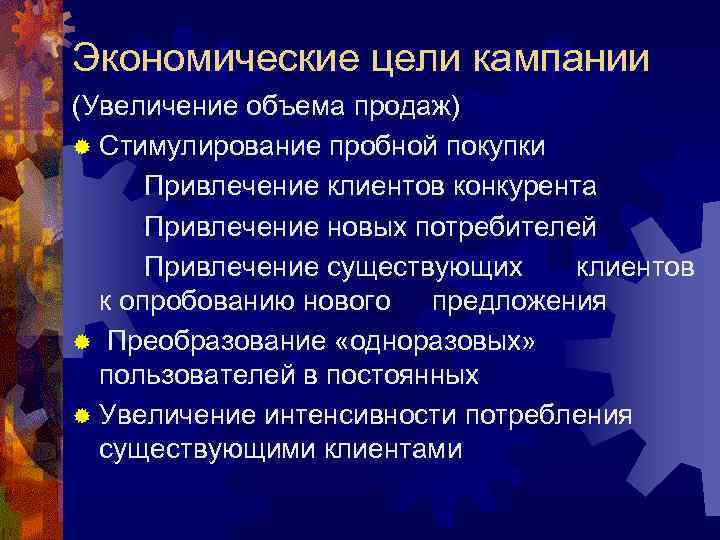 Экономические цели кампании

(Увеличение объема продаж)

Стимулирование пробной покупки

Привлечение клиентов конкурента

Привлечение новых потребителей

Привлечение существующих клиентов к опробованию нового предложения

Преобразование «одноразовых» пользователей в постоянных

Увеличение интенсивности потребления существующими клиентами